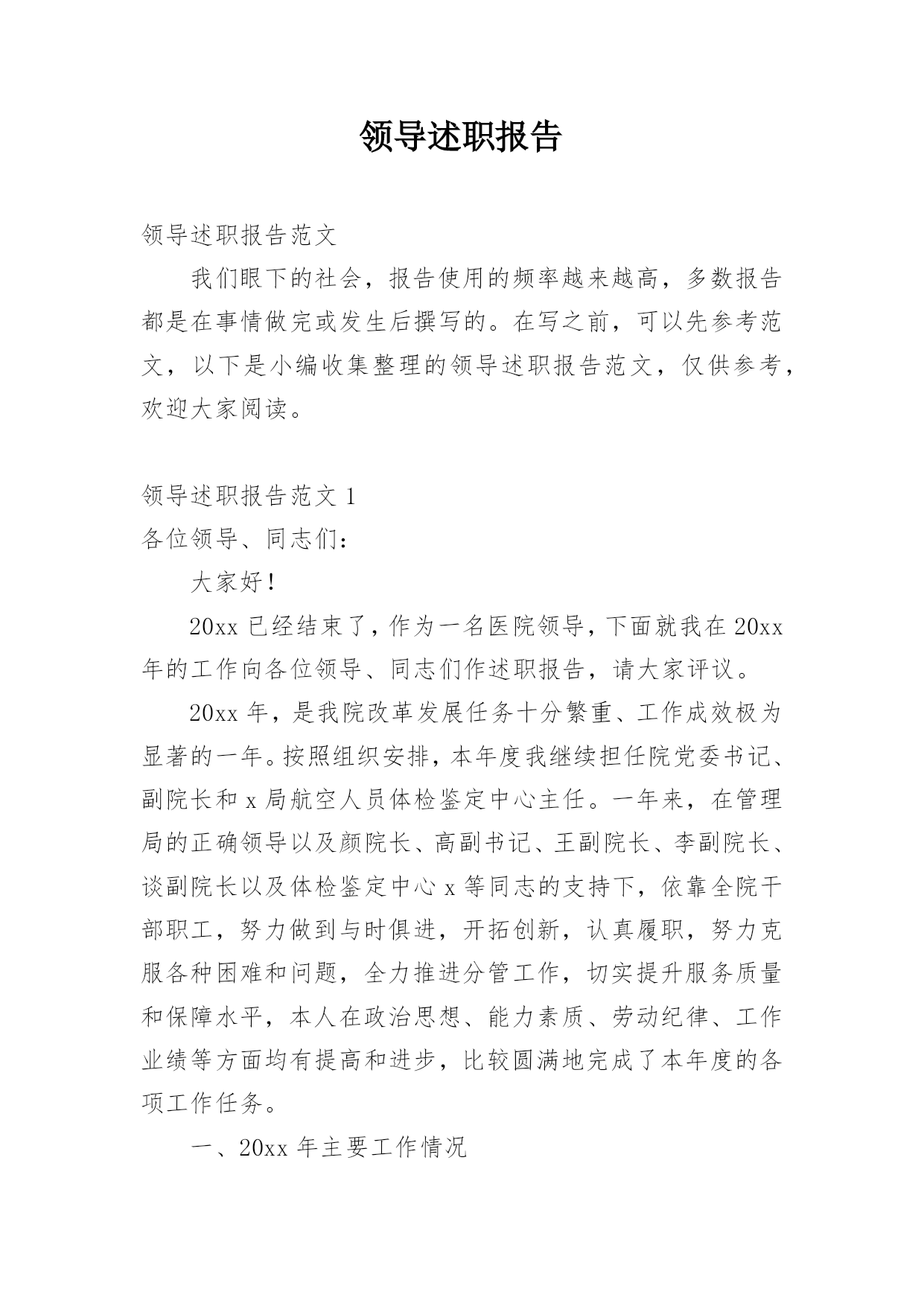 领导述职报告

领导述职报告范文

我们眼下的社会，报告使用的频率越来越高，多数报告都是在事情做完或发生后撰写的。在写之前，可以先参考范文，以下是小编收集整理的领导述职报告范文，仅供参考，欢迎大家阅读。

领导述职报告范文 1

各位领导、同志们：

大家好！

20xx 已经结束了，作为一名医院领导，下面就我在 20xx 年的工作向各位领导、同志们作述职报告，请大家评议。

20xx 年，是我院改革发展任务十分繁重、工作成效极为显著的一年。按照组织安排，本年度我继续担任院党委书记、副院长和 x 局航空人员体检鉴定中心主任。一年来，在管理局的正确领导以及颜院长、高副书记、王副院长、李副院长、谈副院长以及体检鉴定中心 x 等同志的支持下，依靠全院干部职工，努力做到与时俱进，开拓创新，认真履职，努力克服各种困难和问题，全力推进分管工作，切实提升服务质量和保障水平，本人在政治思想、能力素质、劳动纪律、工作业绩等方面均有提高和进步，比较圆满地完成了本年度的各项工作任务。

一、20xx 年主要工作情况